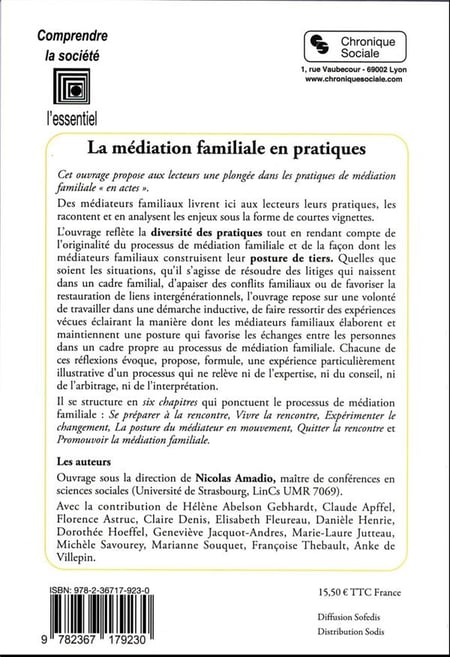 Comprendre la société

l'essentiel

Chronique Sociale
1, rue Vaubecour - 69002 Lyon
www.chroniquesociale.com

La médiation familiale en pratiques

Cet ouvrage propose aux lecteurs une plongée dans les pratiques de médiation familiale « en actes ».

Des médiateurs familiaux livrent ici aux lecteurs leurs pratiques, les racontent et en analysent les enjeux sous la forme de courtes vignettes.

L'ouvrage reflète la diversité des pratiques tout en rendant compte de l'originalité du processus de médiation familiale et de la façon dont les médiateurs familiaux construisent leur posture de tiers. Quelles que soient les situations, qu'il s'agisse de résoudre des litiges qui naissent dans un cadre familial, d'apaiser des conflits familiaux ou de favoriser la restauration de liens intergénérationnels, l'ouvrage repose sur une volonté de travailler dans une démarche inductive, de faire ressortir des expériences vécues éclairant la manière dont les médiateurs familiaux élaborent et maintiennent une posture qui favorise les échanges entre les personnes dans un cadre propre au processus de médiation familiale. Chacune de ces réflexions évoque, propose, formule, une expérience particulièrement illustrative d'un processus qui ne relève ni de l'expertise, ni du conseil, ni de l'arbitrage, ni de l'interprétation.

Il se structure en six chapitres qui ponctuent le processus de médiation familiale : Se préparer à la rencontre, Vivre la rencontre, Expérimenter le changement, La posture du médiateur en mouvement, Quitter la rencontre et Promouvoir la médiation familiale.

Les auteurs

Ouvrage sous la direction de Nicolas Amadio, maître de conférences en sciences sociales (Université de Strasbourg, LinCs UMR 7069).

Avec la contribution de Hélène Abelson Gebhardt, Claude Apffel, Florence Astruc, Claire Denis, Elisabeth Fleureau, Danièle Henrie, Dorothée Hoeffel, Geneviève Jacquot-Andres, Marie-Laure Jutteau, Michèle Savourey, Marianne Souquet, Françoise Thebault, Anke de Villepin.

ISBN: 978-2-36717-923-0

9 782367 179230

15,50 € TTC France

Diffusion Sofedis
Distribution Sodis